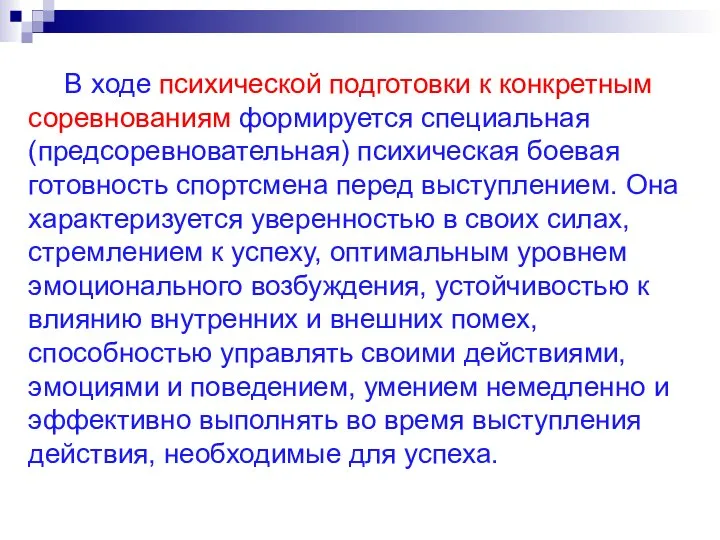 В ходе психической подготовки к конкретным соревнованиям формируется специальная (предсоревновательная) психическая боевая готовность спортсмена перед выступлением. Она характеризуется уверенностью в своих силах, стремлением к успеху, оптимальным уровнем эмоционального возбуждения, устойчивостью к влиянию внутренних и внешних помех, способностью управлять своими действиями, эмоциями и поведением, умением немедленно и эффективно выполнять во время выступления действия, необходимые для успеха.